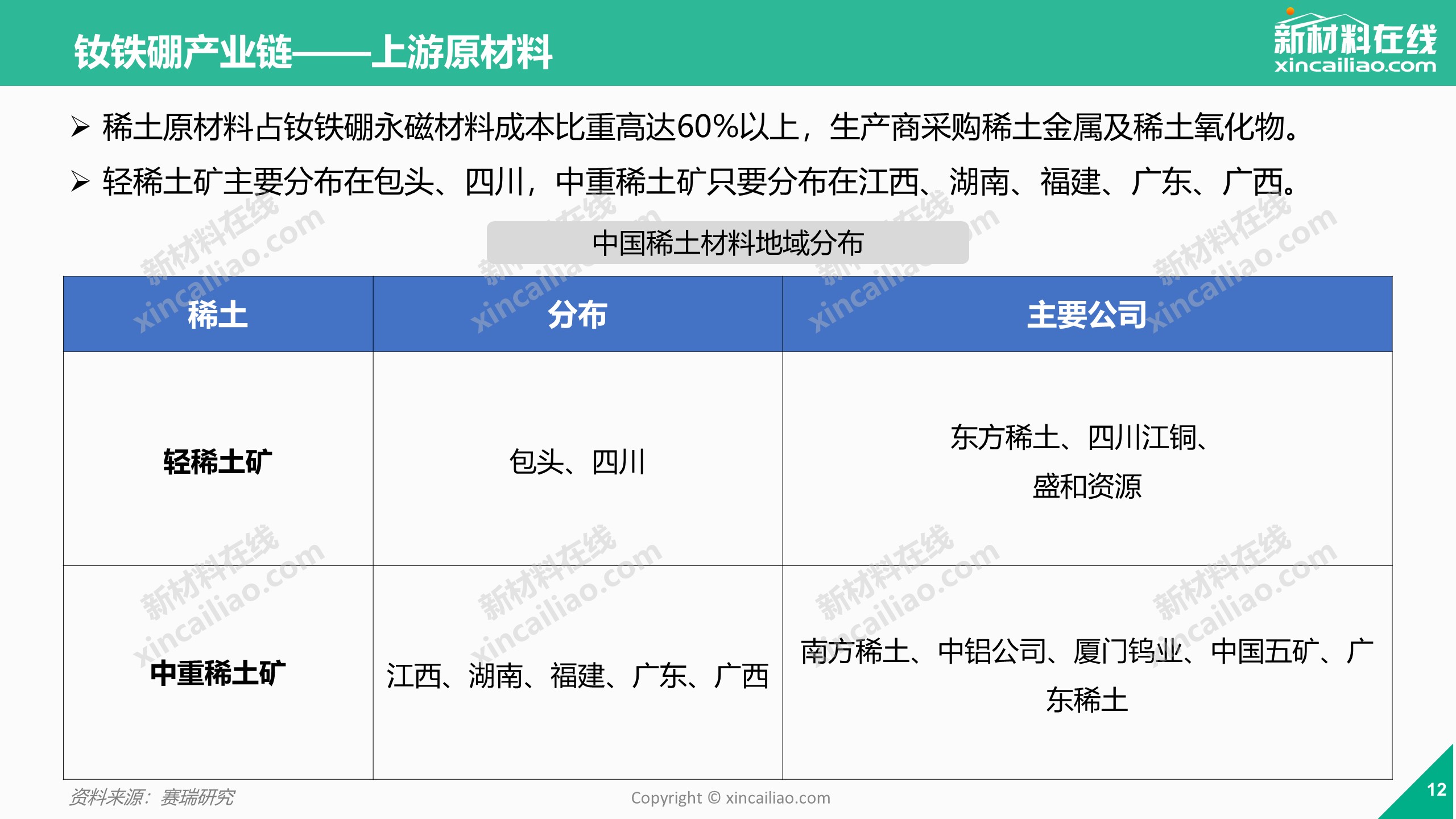 钕铁硼产业链——上游原材料

新材料在线
xincailiao.com

➢ 稀土原材料占钕铁硼永磁材料成本比重高达60%以上，生产商采购稀土金属及稀土氧化物。

➢ 轻稀土矿主要分布在包头、四川，中重稀土矿只要分布在江西、湖南、福建、广东、广西。

中国稀土材料地域分布

| 稀土 | 分布 | 主要公司 |
|---|---|---|
| 轻稀土矿 | 包头、四川 | 东方稀土、四川江铜、盛和资源 |
| 中重稀土矿 | 江西、湖南、福建、广东、广西 | 南方稀土、中铝公司、厦门钨业、中国五矿、广东稀土 |

资料来源：赛瑞研究

Copyright © xincailiao.com

12

新材料在线 xincailiao.com